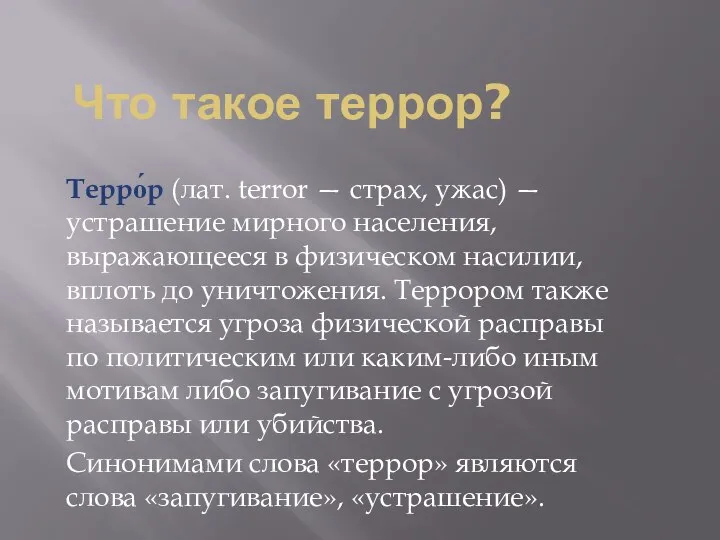 Что такое террор?

Терро́р (лат. terror — страх, ужас) — устрашение мирного населения, выражающееся в физическом насилии, вплоть до уничтожения. Террором также называется угроза физической расправы по политическим или каким-либо иным мотивам либо запугивание с угрозой расправы или убийства.

Синонимами слова «террор» являются слова «запугивание», «устрашение».